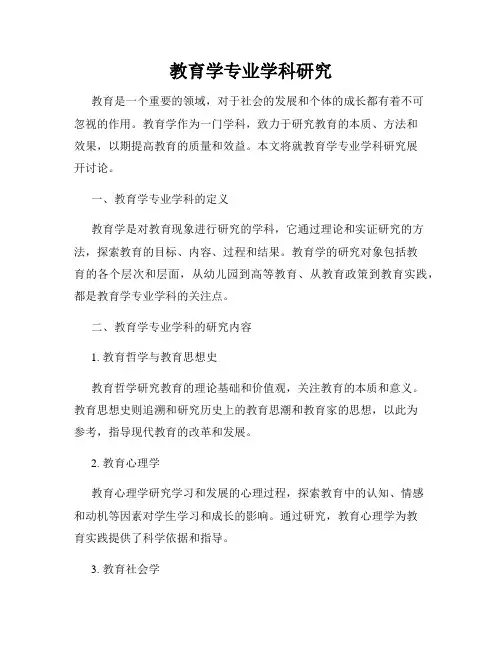 教育学专业学科研究

教育是一个重要的领域，对于社会的发展和个体的成长都有着不可忽视的作用。教育学作为一门学科，致力于研究教育的本质、方法和效果，以期提高教育的质量和效益。本文将就教育学专业学科研究展开讨论。

一、教育学专业学科的定义

教育学是对教育现象进行研究的学科，它通过理论和实证研究的方法，探索教育的目标、内容、过程和结果。教育学的研究对象包括教育的各个层次和层面，从幼儿园到高等教育、从教育政策到教育实践，都是教育学专业学科的关注点。

二、教育学专业学科的研究内容

1. 教育哲学与教育思想史

教育哲学研究教育的理论基础和价值观，关注教育的本质和意义。教育思想史则追溯和研究历史上的教育思潮和教育家的思想，以此为参考，指导现代教育的改革和发展。

2. 教育心理学

教育心理学研究学习和发展的心理过程，探索教育中的认知、情感和动机等因素对学生学习和成长的影响。通过研究，教育心理学为教育实践提供了科学依据和指导。

3. 教育社会学